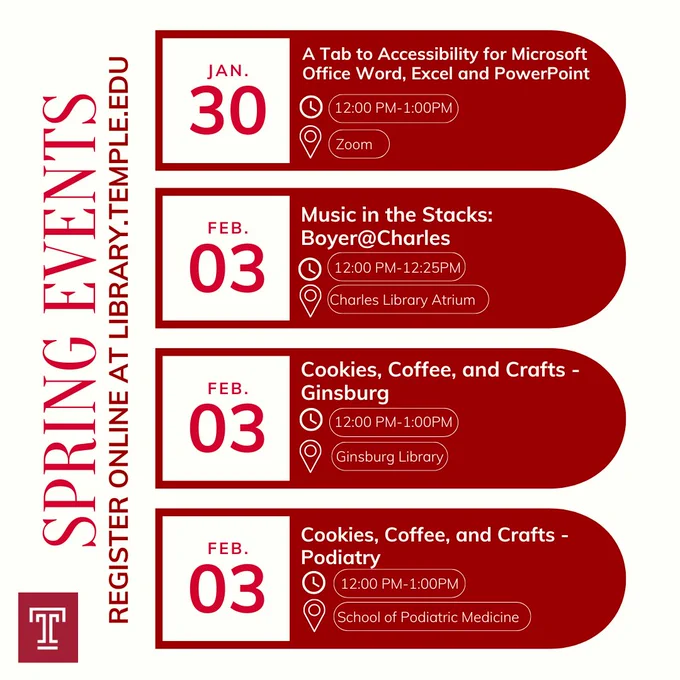 SPRING EVENTS

REGISTER ONLINE AT LIBRARY.TEMPLE.EDU

JAN.
30

A Tab to Accessibility for Microsoft Office Word, Excel and PowerPoint

12:00 PM-1:00PM

Zoom

FEB.
03

Music in the Stacks: Boyer@Charles

12:00 PM-12:25PM

Charles Library Atrium

FEB.
03

Cookies, Coffee, and Crafts - Ginsburg

12:00 PM-1:00PM

Ginsburg Library

FEB.
03

Cookies, Coffee, and Crafts - Podiatry

12:00 PM-1:00PM

School of Podiatric Medicine

T